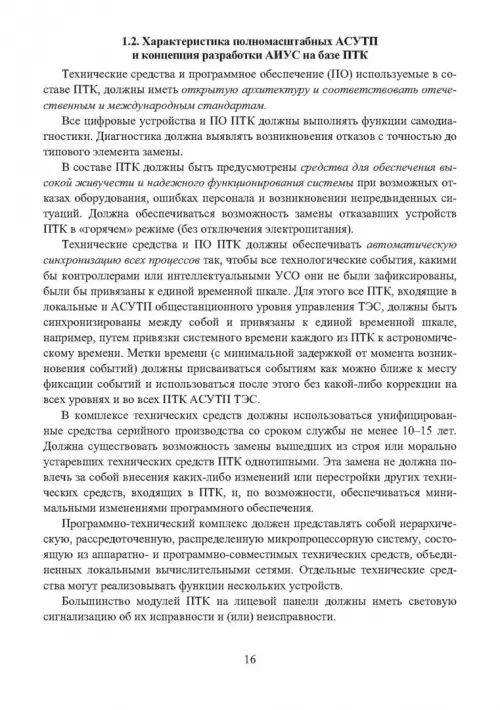 1.2. Характеристика полномасштабных АСУТП и концепция разработки АИУС на базе ПТК

Технические средства и программное обеспечение (ПО) используемые в составе ПТК, должны иметь открытую архитектуру и соответствовать отечественным и международным стандартам.

Все цифровые устройства и ПО ПТК должны выполнять функции самодиагностики. Диагностика должна выявлять возникновения отказов с точностью до типового элемента замены.

В составе ПТК должны быть предусмотрены средства для обеспечения высокой живучести и надежного функционирования системы при возможных отказах оборудования, ошибках персонала и возникновении непредвиденных ситуаций. Должна обеспечиваться возможность замены отказавших устройств ПТК в «горячем» режиме (без отключения электропитания).

Технические средства и ПО ПТК должны обеспечивать автоматическую синхронизацию всех процессов так, чтобы все технологические события, какими бы контроллерами или интеллектуальными УСО они не были зафиксированы, были бы привязаны к единой временной шкале. Для этого все ПТК, входящие в локальные и АСУТП общестанционного уровня управления ТЭС, должны быть синхронизированы между собой и привязаны к единой временной шкале, например, путем привязки системного времени каждого из ПТК к астрономическому времени. Метки времени (с минимальной задержкой от момента возникновения событий) должны присваиваться событиям как можно ближе к месту фиксации событий и использоваться после этого без какой-либо коррекции на всех уровнях и во всех ПТК АСУТП ТЭС.

В комплексе технических средств должны использоваться унифицированные средства серийного производства со сроком службы не менее 10–15 лет. Должна существовать возможность замены вышедших из строя или морально устаревших технических средств ПТК однотипными. Эта замена не должна повлечь за собой внесения каких-либо изменений или перестройки других технических средств, входящих в ПТК, и, по возможности, обеспечиваться минимальными изменениями программного обеспечения.

Программно-технический комплекс должен представлять собой иерархическую, рассредоточенную, распределенную микропроцессорную систему, состоящую из аппаратно- и программно-совместимых технических средств, объединенных локальными вычислительными сетями. Отдельные технические средства могут реализовывать функции нескольких устройств.

Большинство модулей ПТК на лицевой панели должны иметь световую сигнализацию об их исправности и (или) неисправности.

16